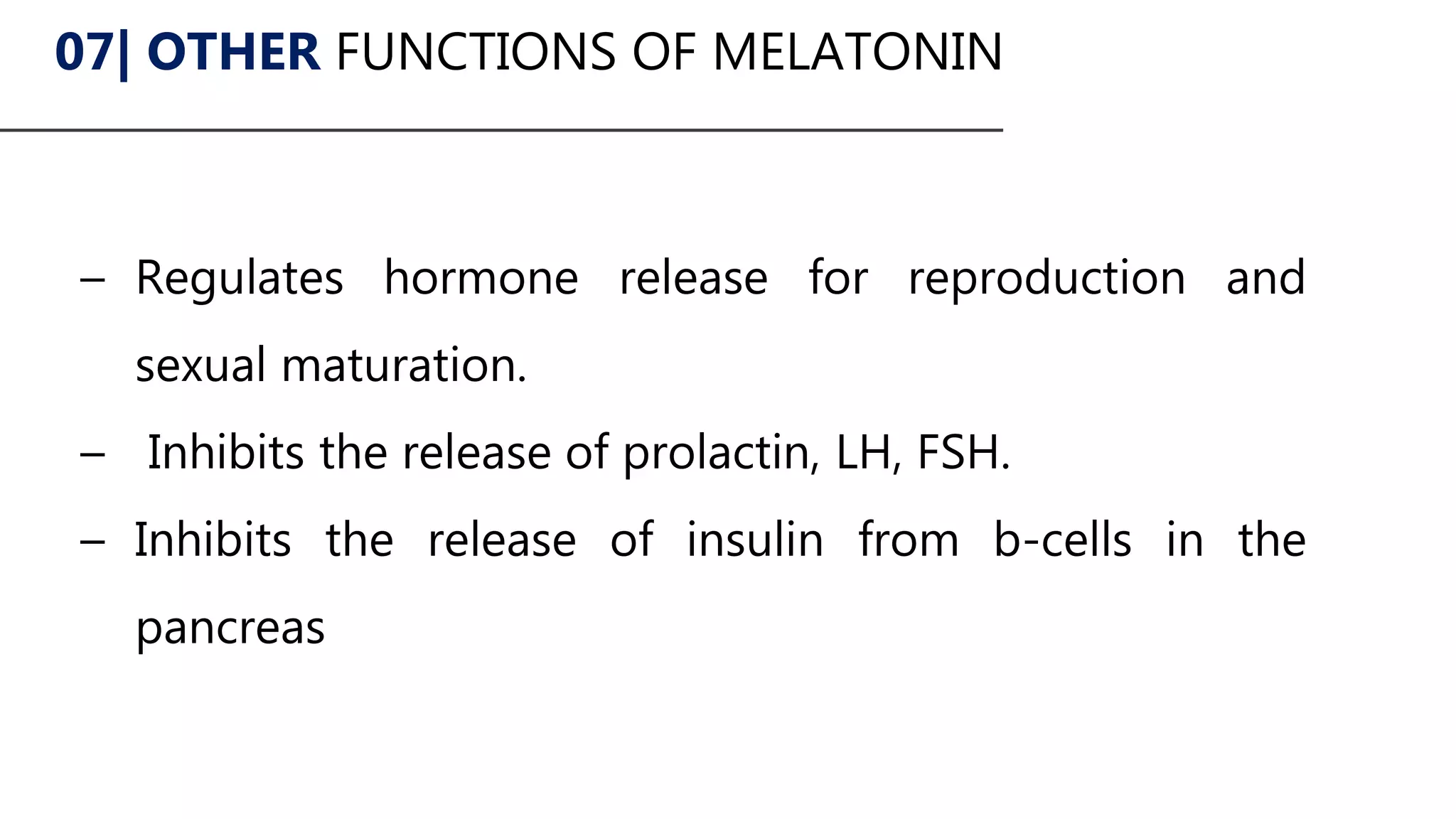 07| OTHER FUNCTIONS OF MELATONIN

– Regulates hormone release for reproduction and sexual maturation.

– Inhibits the release of prolactin, LH, FSH.

– Inhibits the release of insulin from b-cells in the pancreas